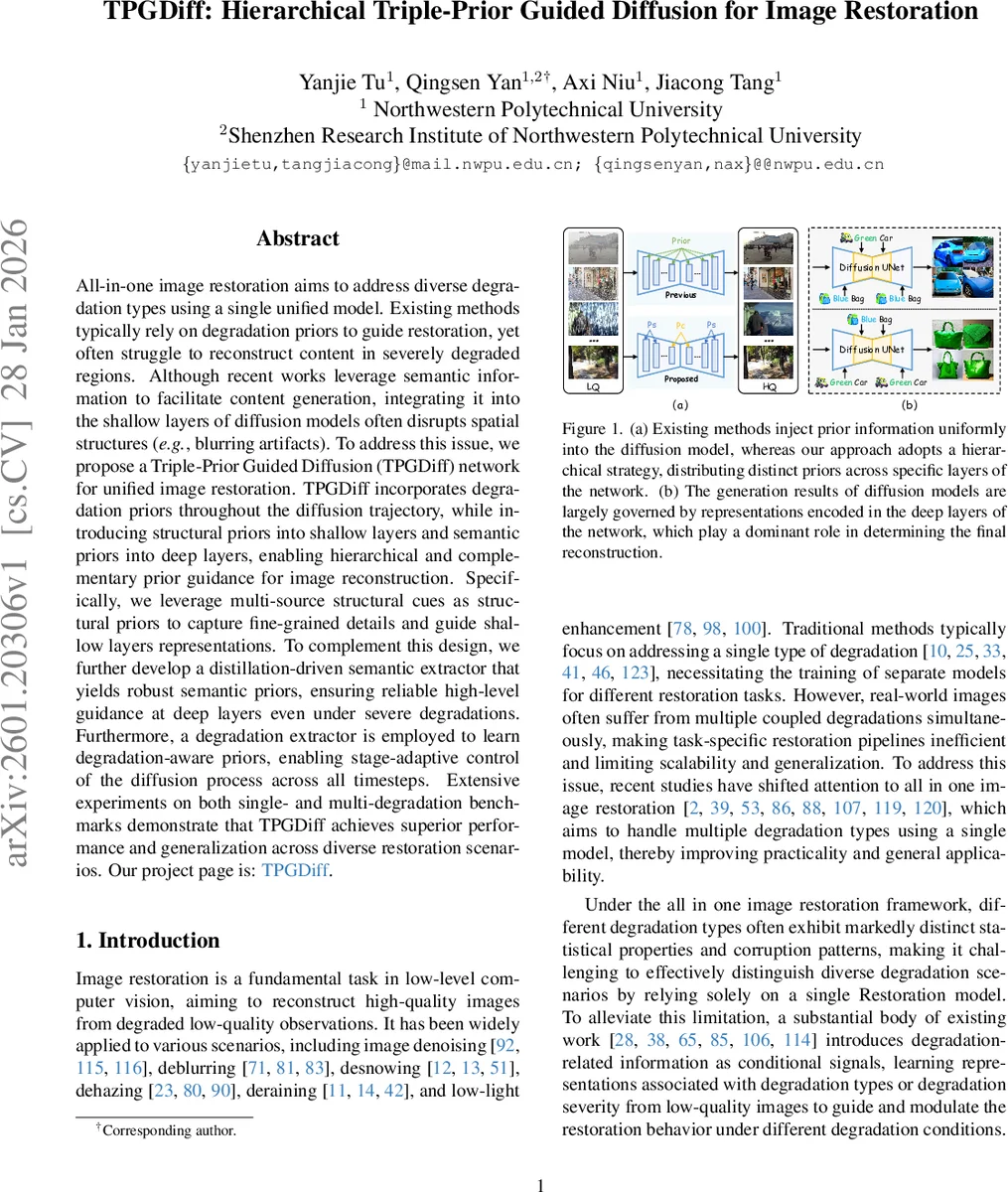 TPGDiff: Hierarchical Triple-Prior Guided Diffusion for Image Restoration

Yanjie Tu$^1$, Qingsen Yan$^{1,2\dagger}$, Axi Niu$^1$, Jiacong Tang$^1$
$^1$ Northwestern Polytechnical University
$^2$Shenzhen Research Institute of Northwestern Polytechnical University
{yanjietu,tangjiacong}@mail.nwpu.edu.cn; {qingsenyan,nax}@@nwpu.edu.cn

arXiv:2601.20306v1 [cs.CV] 28 Jan 2026

Abstract

All-in-one image restoration aims to address diverse degradation types using a single unified model. Existing methods typically rely on degradation priors to guide restoration, yet often struggle to reconstruct content in severely degraded regions. Although recent works leverage semantic information to facilitate content generation, integrating it into the shallow layers of diffusion models often disrupts spatial structures (e.g., blurring artifacts). To address this issue, we propose a Triple-Prior Guided Diffusion (TPGDiff) network for unified image restoration. TPGDiff incorporates degradation priors throughout the diffusion trajectory, while introducing structural priors into shallow layers and semantic priors into deep layers, enabling hierarchical and complementary prior guidance for image reconstruction. Specifically, we leverage multi-source structural cues as structural priors to capture fine-grained details and guide shallow layers representations. To complement this design, we further develop a distillation-driven semantic extractor that yields robust semantic priors, ensuring reliable high-level guidance at deep layers even under severe degradations. Furthermore, a degradation extractor is employed to learn degradation-aware priors, enabling stage-adaptive control of the diffusion process across all timesteps. Extensive experiments on both single- and multi-degradation benchmarks demonstrate that TPGDiff achieves superior performance and generalization across diverse restoration scenarios. Our project page is: TPGDiff.

1. Introduction

Image restoration is a fundamental task in low-level computer vision, aiming to reconstruct high-quality images from degraded low-quality observations. It has been widely applied to various scenarios, including image denoising [92, 115, 116], deblurring [71, 81, 83], desnowing [12, 13, 51], dehazing [23, 80, 90], deraining [11, 14, 42], and low-light

$^\dagger$Corresponding author.

Prior
Previous
Ps Pc Ps
Proposed
LQ
HQ
(a)
Green Car
Diffusion UNet
Blue Bag Blue Bag
Blue Bag
Diffusion UNet
Green Car Green Car
(b)

Figure 1. (a) Existing methods inject prior information uniformly into the diffusion model, whereas our approach adopts a hierarchical strategy, distributing distinct priors across specific layers of the network. (b) The generation results of diffusion models are largely governed by representations encoded in the deep layers of the network, which play a dominant role in determining the final reconstruction.

enhancement [78, 98, 100]. Traditional methods typically focus on addressing a single type of degradation [10, 25, 33, 41, 46, 123], necessitating the training of separate models for different restoration tasks. However, real-world images often suffer from multiple coupled degradations simultaneously, making task-specific restoration pipelines inefficient and limiting scalability and generalization. To address this issue, recent studies have shifted attention to all in one image restoration [2, 39, 53, 86, 88, 107, 119, 120], which aims to handle multiple degradation types using a single model, thereby improving practicality and general applicability.

Under the all in one image restoration framework, different degradation types often exhibit markedly distinct statistical properties and corruption patterns, making it challenging to effectively distinguish diverse degradation scenarios by relying solely on a single Restoration model. To alleviate this limitation, a substantial body of existing work [28, 38, 65, 85, 106, 114] introduces degradation-related information as conditional signals, learning representations associated with degradation types or degradation severity from low-quality images to guide and modulate the restoration behavior under different degradation conditions.

1